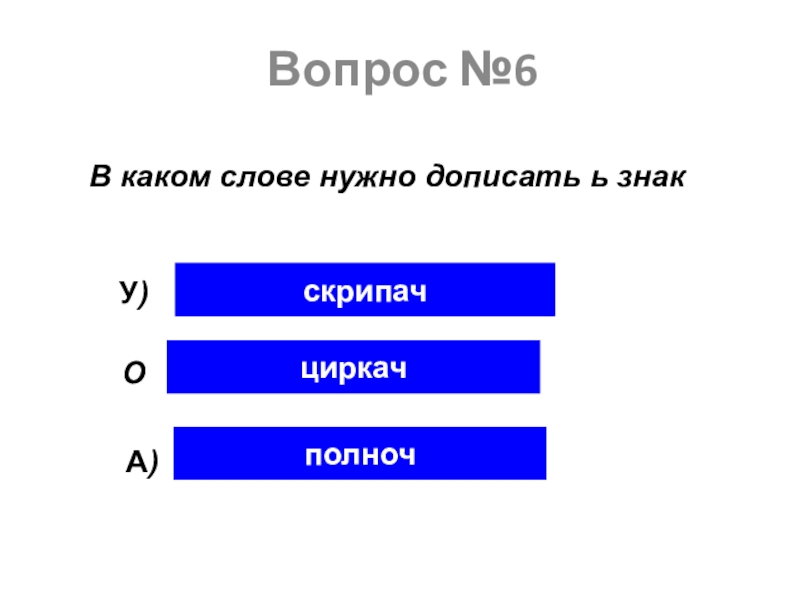 Вопрос №6

В каком слове нужно дописать ь знак

У)

скрипач

О

циркач

А)

полноч